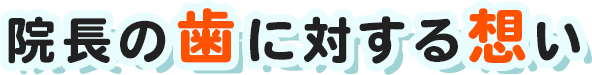 院長の歯に対する想い